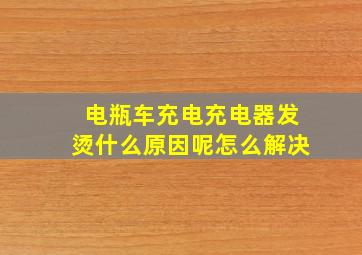 电瓶车充电充电器发烫什么原因呢怎么解决